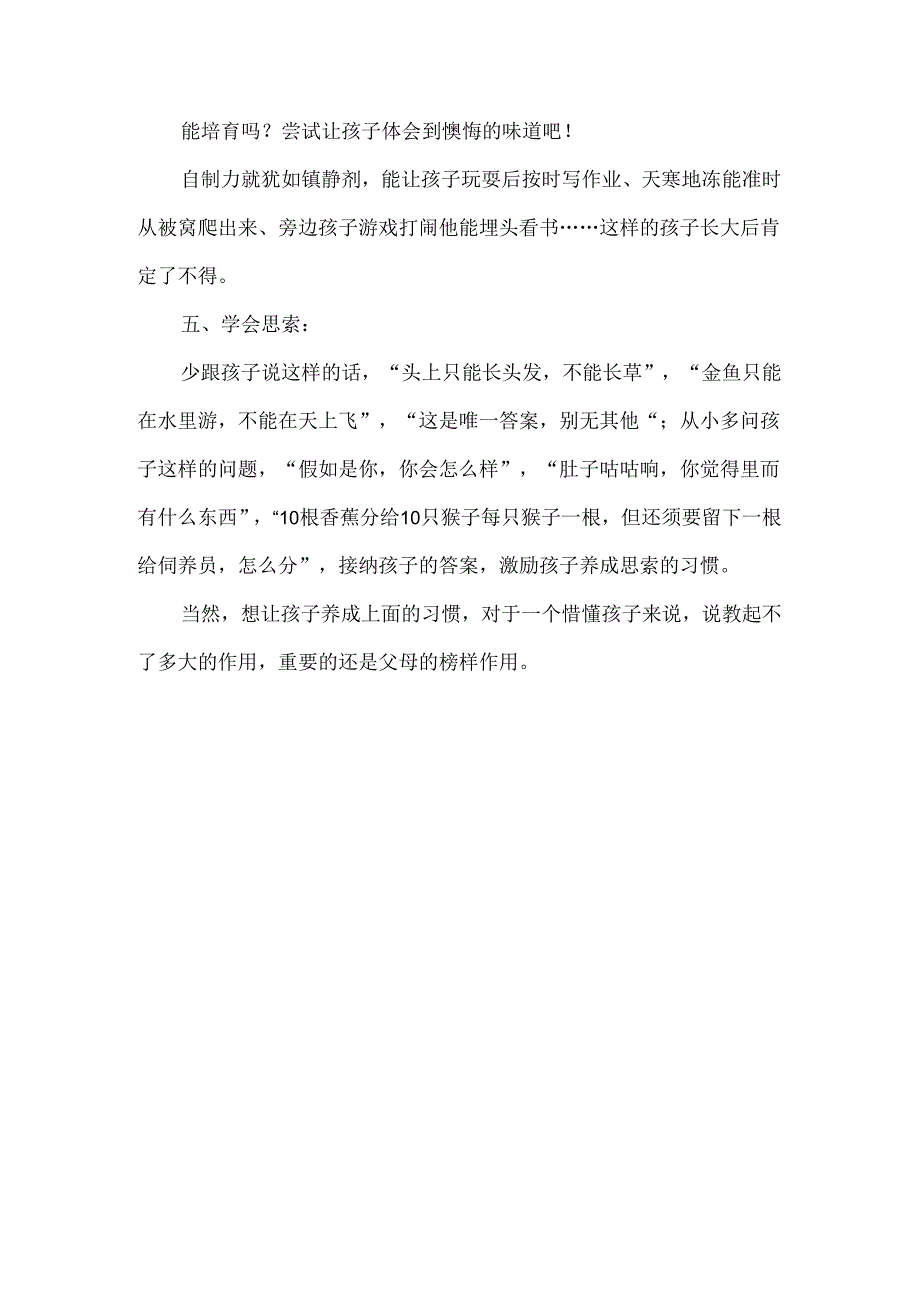 能培育吗？尝试让孩子体会到懊悔的味道吧！

自制力就犹如镇静剂，能让孩子玩耍后按时写作业、天寒地冻能准时从被窝爬出来、旁边孩子游戏打闹他能埋头看书……这样的孩子长大后肯定了不得。

五、学会思索：

少跟孩子说这样的话，“头上只能长头发，不能长草”，“金鱼只能在水里游，不能在天上飞”，“这是唯一答案，别无其他“；从小多问孩子这样的问题，“假如是你，你会怎么样”，“肚子咕咕响，你觉得里而有什么东西”，“10根香蕉分给10只猴子每只猴子一根，但还须要留下一根给伺养员，怎么分”，接纳孩子的答案，激励孩子养成思索的习惯。

当然，想让孩子养成上面的习惯，对于一个惜懂孩子来说，说教起不了多大的作用，重要的还是父母的榜样作用。